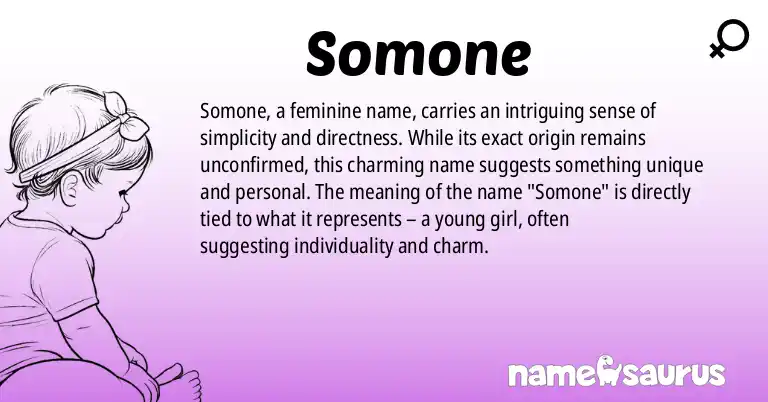 Somone

Somone, a feminine name, carries an intriguing sense of simplicity and directness. While its exact origin remains unconfirmed, this charming name suggests something unique and personal. The meaning of the name "Somone" is directly tied to what it represents – a young girl, often suggesting individuality and charm.

namesaurus